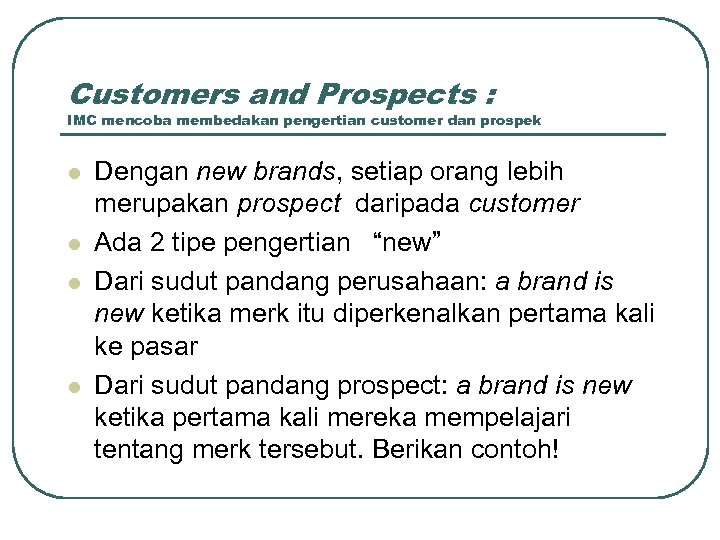 Customers and Prospects :
IMC mencoba membedakan pengertian customer dan prospek

• Dengan new brands, setiap orang lebih merupakan prospect daripada customer
• Ada 2 tipe pengertian "new"
• Dari sudut pandang perusahaan: a brand is new ketika merk itu diperkenalkan pertama kali ke pasar
• Dari sudut pandang prospect: a brand is new ketika pertama kali mereka mempelajari tentang merk tersebut. Berikan contoh!